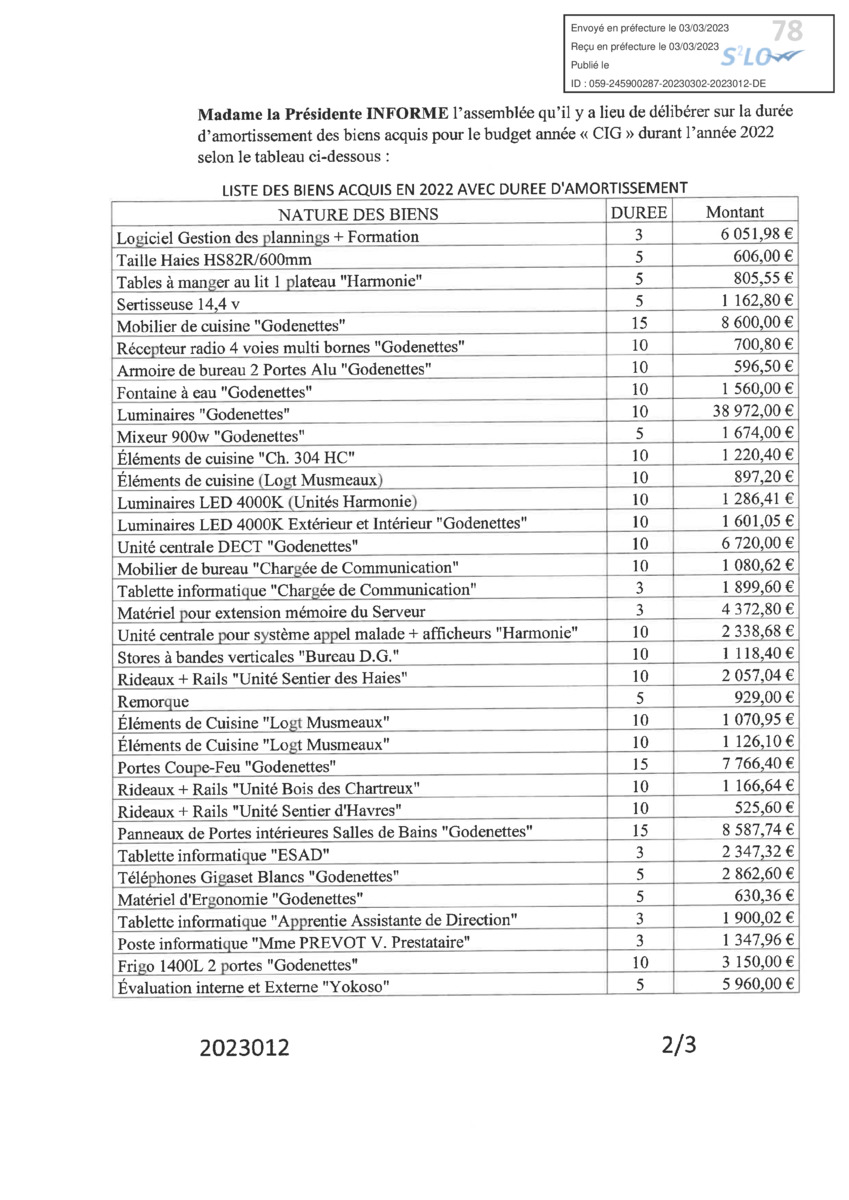 Envoyé en préfecture le 03/03/2023
Reçu en préfecture le 03/03/2023
Publié le
ID : 059-245900287-20230302-2023012-DE

78
S²LO

**Madame la Présidente INFORME** l'assemblée qu'il y a lieu de délibérer sur la durée d'amortissement des biens acquis pour le budget année « CIG » durant l'année 2022 selon le tableau ci-dessous :

LISTE DES BIENS ACQUIS EN 2022 AVEC DUREE D'AMORTISSEMENT

| NATURE DES BIENS | DUREE | Montant |
|---|---|---|
| Logiciel Gestion des plannings + Formation | 3 | 6 051,98 € |
| Taille Haies HS82R/600mm | 5 | 606,00 € |
| Tables à manger au lit 1 plateau "Harmonie" | 5 | 805,55 € |
| Sertisseuse 14,4 v | 5 | 1 162,80 € |
| Mobilier de cuisine "Godenettes" | 15 | 8 600,00 € |
| Récepteur radio 4 voies multi bornes "Godenettes" | 10 | 700,80 € |
| Armoire de bureau 2 Portes Alu "Godenettes" | 10 | 596,50 € |
| Fontaine à eau "Godenettes" | 10 | 1 560,00 € |
| Luminaires "Godenettes" | 10 | 38 972,00 € |
| Mixeur 900w "Godenettes" | 5 | 1 674,00 € |
| Éléments de cuisine "Ch. 304 HC" | 10 | 1 220,40 € |
| Éléments de cuisine (Logt Musmeaux) | 10 | 897,20 € |
| Luminaires LED 4000K (Unités Harmonie) | 10 | 1 286,41 € |
| Luminaires LED 4000K Extérieur et Intérieur "Godenettes" | 10 | 1 601,05 € |
| Unité centrale DECT "Godenettes" | 10 | 6 720,00 € |
| Mobilier de bureau "Chargée de Communication" | 10 | 1 080,62 € |
| Tablette informatique "Chargée de Communication" | 3 | 1 899,60 € |
| Matériel pour extension mémoire du Serveur | 3 | 4 372,80 € |
| Unité centrale pour système appel malade + afficheurs "Harmonie" | 10 | 2 338,68 € |
| Stores à bandes verticales "Bureau D.G." | 10 | 1 118,40 € |
| Rideaux + Rails "Unité Sentier des Haies" | 10 | 2 057,04 € |
| Remorque | 5 | 929,00 € |
| Éléments de Cuisine "Logt Musmeaux" | 10 | 1 070,95 € |
| Éléments de Cuisine "Logt Musmeaux" | 10 | 1 126,10 € |
| Portes Coupe-Feu "Godenettes" | 15 | 7 766,40 € |
| Rideaux + Rails "Unité Bois des Chartreux" | 10 | 1 166,64 € |
| Rideaux + Rails "Unité Sentier d'Havres" | 10 | 525,60 € |
| Panneaux de Portes intérieures Salles de Bains "Godenettes" | 15 | 8 587,74 € |
| Tablette informatique "ESAD" | 3 | 2 347,32 € |
| Téléphones Gigaset Blancs "Godenettes" | 5 | 2 862,60 € |
| Matériel d'Ergonomie "Godenettes" | 5 | 630,36 € |
| Tablette informatique "Apprentie Assistante de Direction" | 3 | 1 900,02 € |
| Poste informatique "Mme PREVOT V. Prestataire" | 3 | 1 347,96 € |
| Frigo 1400L 2 portes "Godenettes" | 10 | 3 150,00 € |
| Évaluation interne et Externe "Yokoso" | 5 | 5 960,00 € |

2023012 2/3